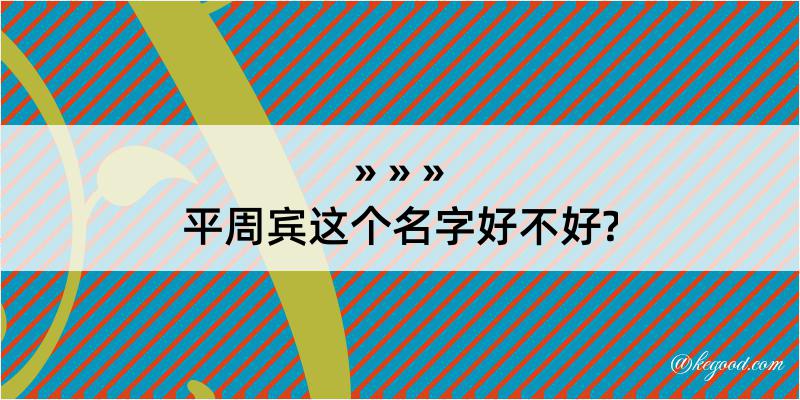 » » »
平周宾这个名字好不好?

@kegood.com